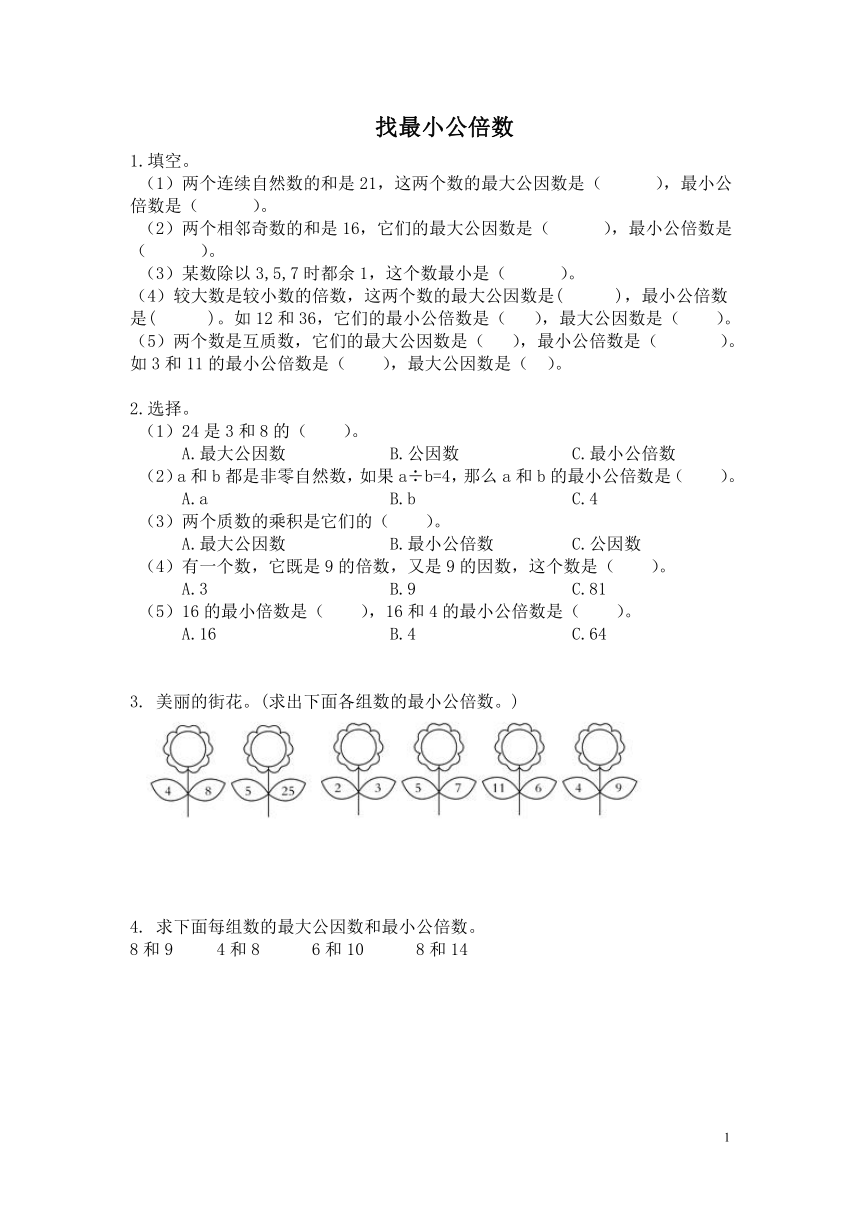 找最小公倍数

1.填空。

（1）两个连续自然数的和是 21，这两个数的最大公因数是（　　），最小公倍数是（　　）。

（2）两个相邻奇数的和是 16，它们的最大公因数是（　　），最小公倍数是（　　）。

（3）某数除以 3,5,7 时都余 1，这个数最小是（　　）。

（4）较大数是较小数的倍数，这两个数的最大公因数是(　　)，最小公倍数是(　　)。如 12 和 36，它们的最小公倍数是（　），最大公因数是（　）。

（5）两个数是互质数，它们的最大公因数是（　），最小公倍数是（　　）。如 3 和 11 的最小公倍数是（　），最大公因数是（　）。

2.选择。

（1）24 是 3 和 8 的（　　）。
A.最大公因数　　B.公因数　　C.最小公倍数

（2）a 和 b 都是非零自然数，如果 $a \div b=4$，那么 a 和 b 的最小公倍数是（　　）。
A.a　　B.b　　C.4

（3）两个质数的乘积是它们的（　　）。
A.最大公因数　　B.最小公倍数　　C.公因数

（4）有一个数，它既是 9 的倍数，又是 9 的因数，这个数是（　　）。
A.3　　B.9　　C.81

（5）16 的最小倍数是（　　），16 和 4 的最小公倍数是（　　）。
A.16　　B.4　　C.64

3. 美丽的街花。(求出下面各组数的最小公倍数。)

4　8　5　25　2　3　5　7　11　6　4　9

4. 求下面每组数的最大公因数和最小公倍数。

8 和 9　　4 和 8　　6 和 10　　8 和 14

1